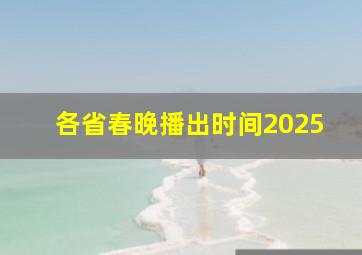 各省春晚播出时间2025